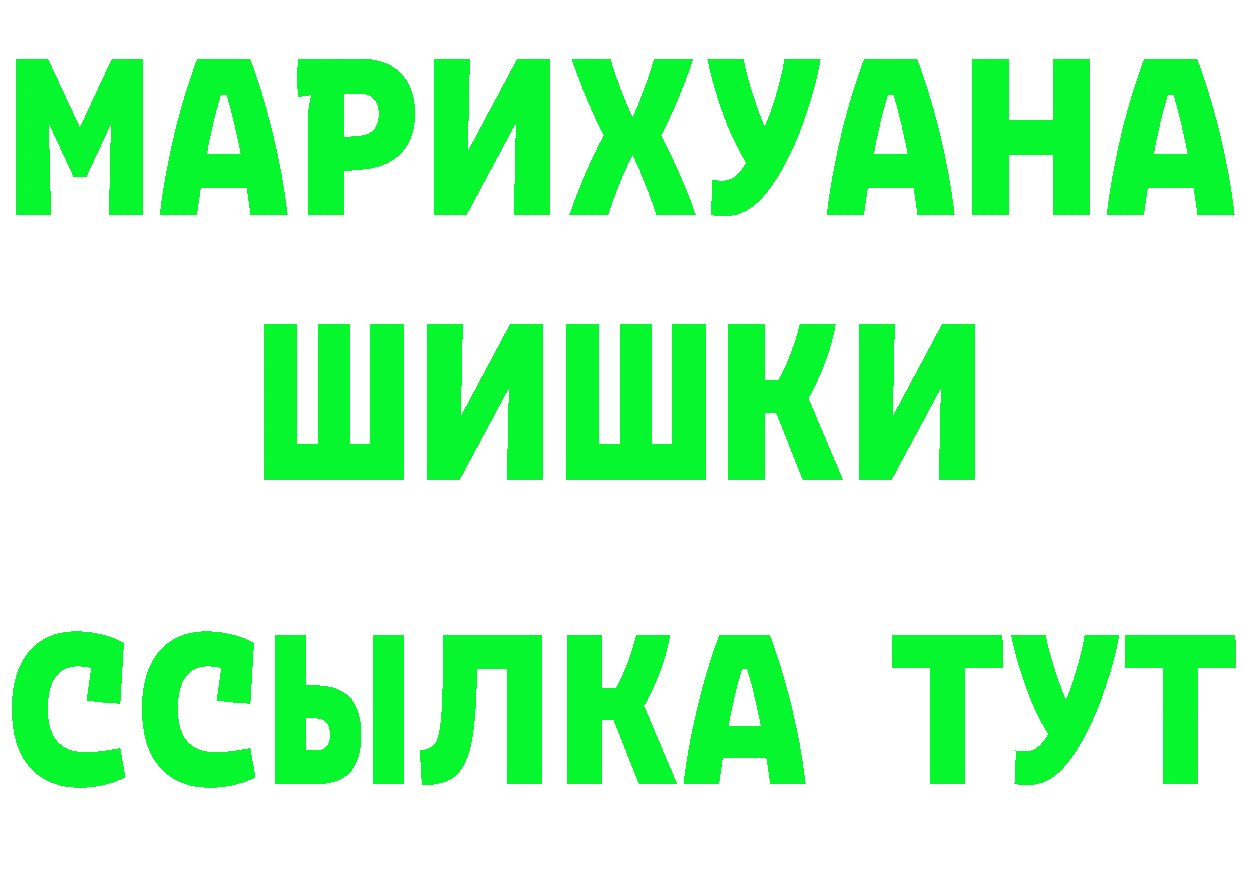 МАРИХУАНА ШИШКИ

ССЫЛКА ТУТ